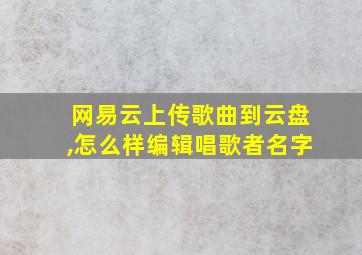 网易云上传歌曲到云盘,怎么样编辑唱歌者名字